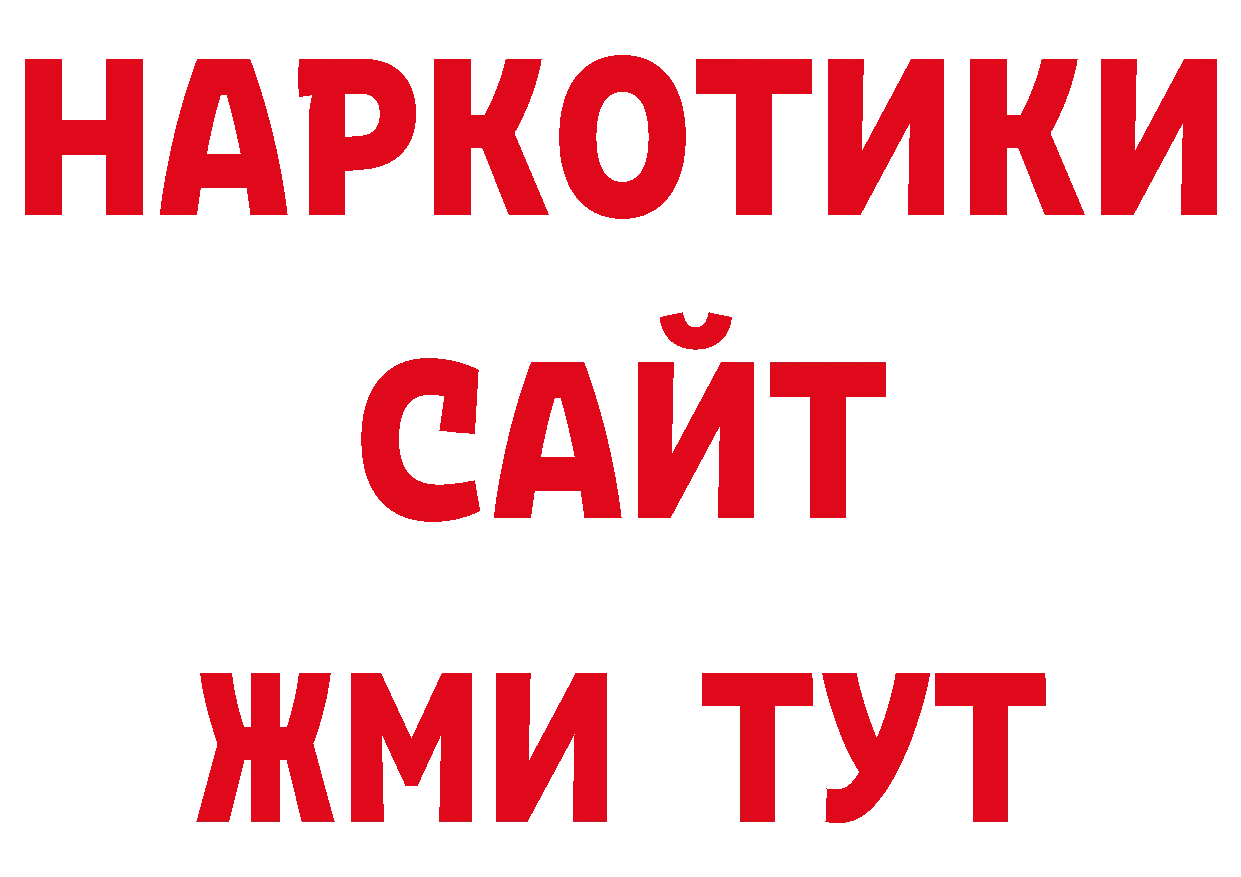 НАРКОТИКИ
САЙТ
ЖМИ ТУТ